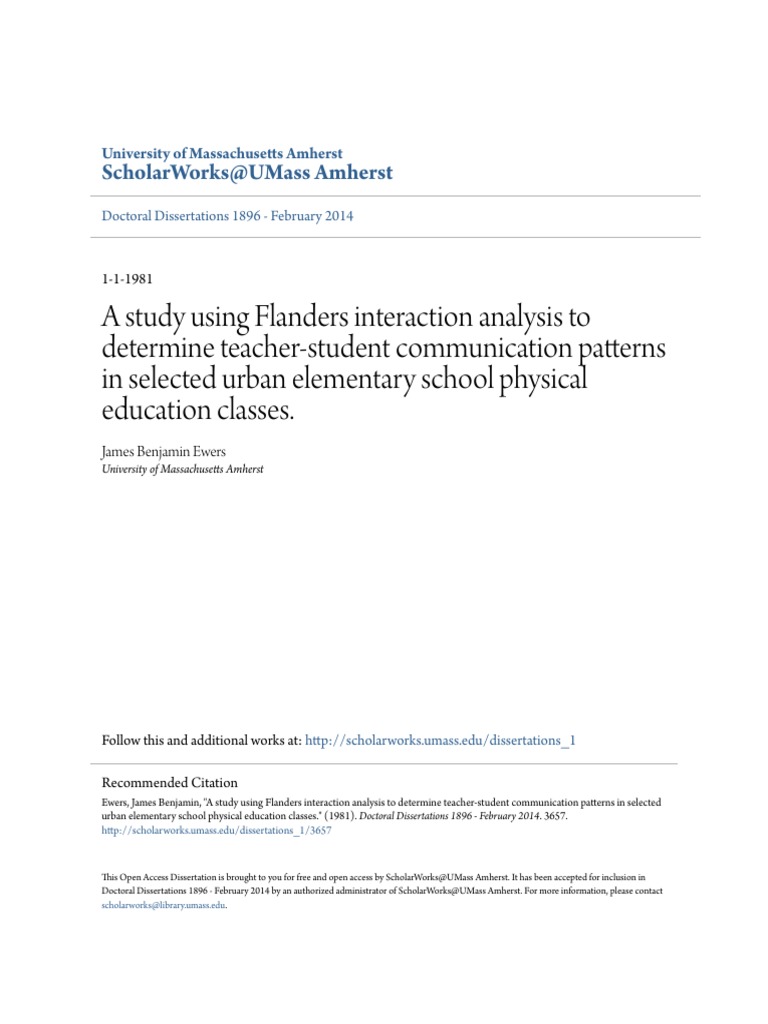 University of Massachusetts Amherst
ScholarWorks@UMass Amherst

Doctoral Dissertations 1896 - February 2014

1-1-1981

A study using Flanders interaction analysis to determine teacher-student communication patterns in selected urban elementary school physical education classes.

James Benjamin Ewers
University of Massachusetts Amherst

Follow this and additional works at: http://scholarworks.umass.edu/dissertations_1

Recommended Citation
Ewers, James Benjamin, "A study using Flanders interaction analysis to determine teacher-student communication patterns in selected urban elementary school physical education classes." (1981). Doctoral Dissertations 1896 - February 2014. 3657.
http://scholarworks.umass.edu/dissertations_1/3657

This Open Access Dissertation is brought to you for free and open access by ScholarWorks@UMass Amherst. It has been accepted for inclusion in Doctoral Dissertations 1896 - February 2014 by an authorized administrator of ScholarWorks@UMass Amherst. For more information, please contact scholarworks@library.umass.edu.